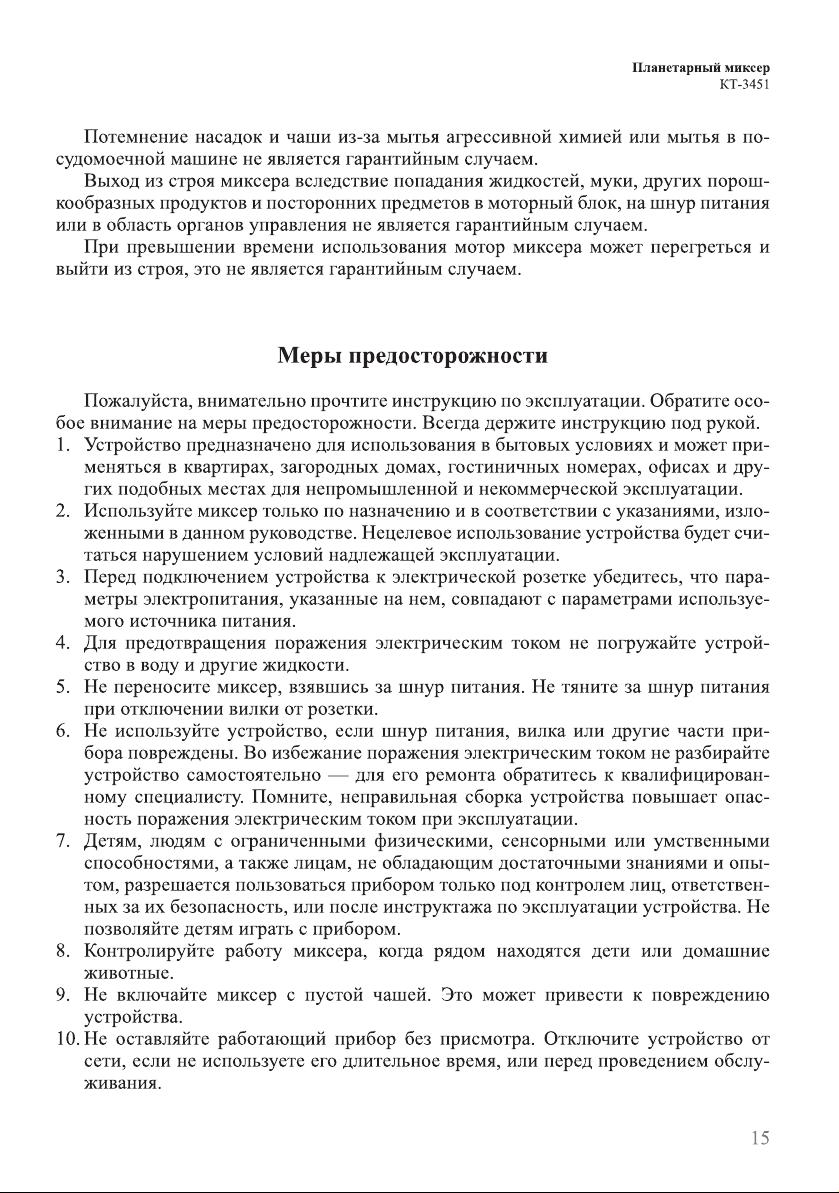 Планетарный миксер
КТ-3451

Потемнение насадок и чаши из-за мытья агрессивной химией или мытья в посудомоечной машине не является гарантийным случаем.

Выход из строя миксера вследствие попадания жидкостей, муки, других порошкообразных продуктов и посторонних предметов в моторный блок, на шнур питания или в область органов управления не является гарантийным случаем.

При превышении времени использования мотор миксера может перегреться и выйти из строя, это не является гарантийным случаем.

Меры предосторожности

Пожалуйста, внимательно прочтите инструкцию по эксплуатации. Обратите особое внимание на меры предосторожности. Всегда держите инструкцию под рукой.

1. Устройство предназначено для использования в бытовых условиях и может применяться в квартирах, загородных домах, гостиничных номерах, офисах и других подобных местах для непромышленной и некоммерческой эксплуатации.
2. Используйте миксер только по назначению и в соответствии с указаниями, изложенными в данном руководстве. Нецелевое использование устройства будет считаться нарушением условий надлежащей эксплуатации.
3. Перед подключением устройства к электрической розетке убедитесь, что параметры электропитания, указанные на нем, совпадают с параметрами используемого источника питания.
4. Для предотвращения поражения электрическим током не погружайте устройство в воду и другие жидкости.
5. Не переносите миксер, взявшись за шнур питания. Не тяните за шнур питания при отключении вилки от розетки.
6. Не используйте устройство, если шнур питания, вилка или другие части прибора повреждены. Во избежание поражения электрическим током не разбирайте устройство самостоятельно — для его ремонта обратитесь к квалифицированному специалисту. Помните, неправильная сборка устройства повышает опасность поражения электрическим током при эксплуатации.
7. Детям, людям с ограниченными физическими, сенсорными или умственными способностями, а также лицам, не обладающим достаточными знаниями и опытом, разрешается пользоваться прибором только под контролем лиц, ответственных за их безопасность, или после инструктажа по эксплуатации устройства. Не позволяйте детям играть с прибором.
8. Контролируйте работу миксера, когда рядом находятся дети или домашние животные.
9. Не включайте миксер с пустой чашей. Это может привести к повреждению устройства.
10. Не оставляйте работающий прибор без присмотра. Отключите устройство от сети, если не используете его длительное время, или перед проведением обслуживания.

15